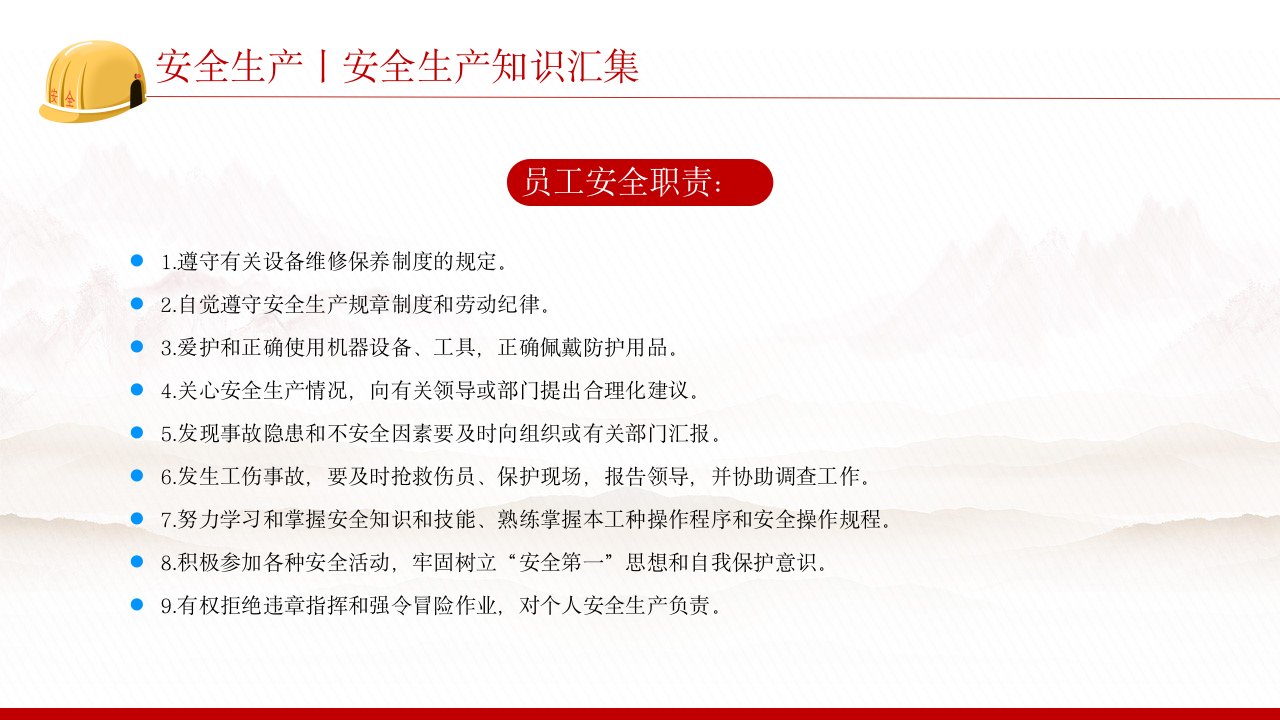 安全
安全生产丨安全生产知识汇集

员工安全职责：

1.遵守有关设备维修保养制度的规定。

2.自觉遵守安全生产规章制度和劳动纪律。

3.爱护和正确使用机器设备、工具，正确佩戴防护用品。

4.关心安全生产情况，向有关领导或部门提出合理化建议。

5.发现事故隐患和不安全因素要及时向组织或有关部门汇报。

6.发生工伤事故，要及时抢救伤员、保护现场，报告领导，并协助调查工作。

7.努力学习和掌握安全知识和技能、熟练掌握本工种操作程序和安全操作规程。

8.积极参加各种安全活动，牢固树立“安全第一”思想和自我保护意识。

9.有权拒绝违章指挥和强令冒险作业，对个人安全生产负责。